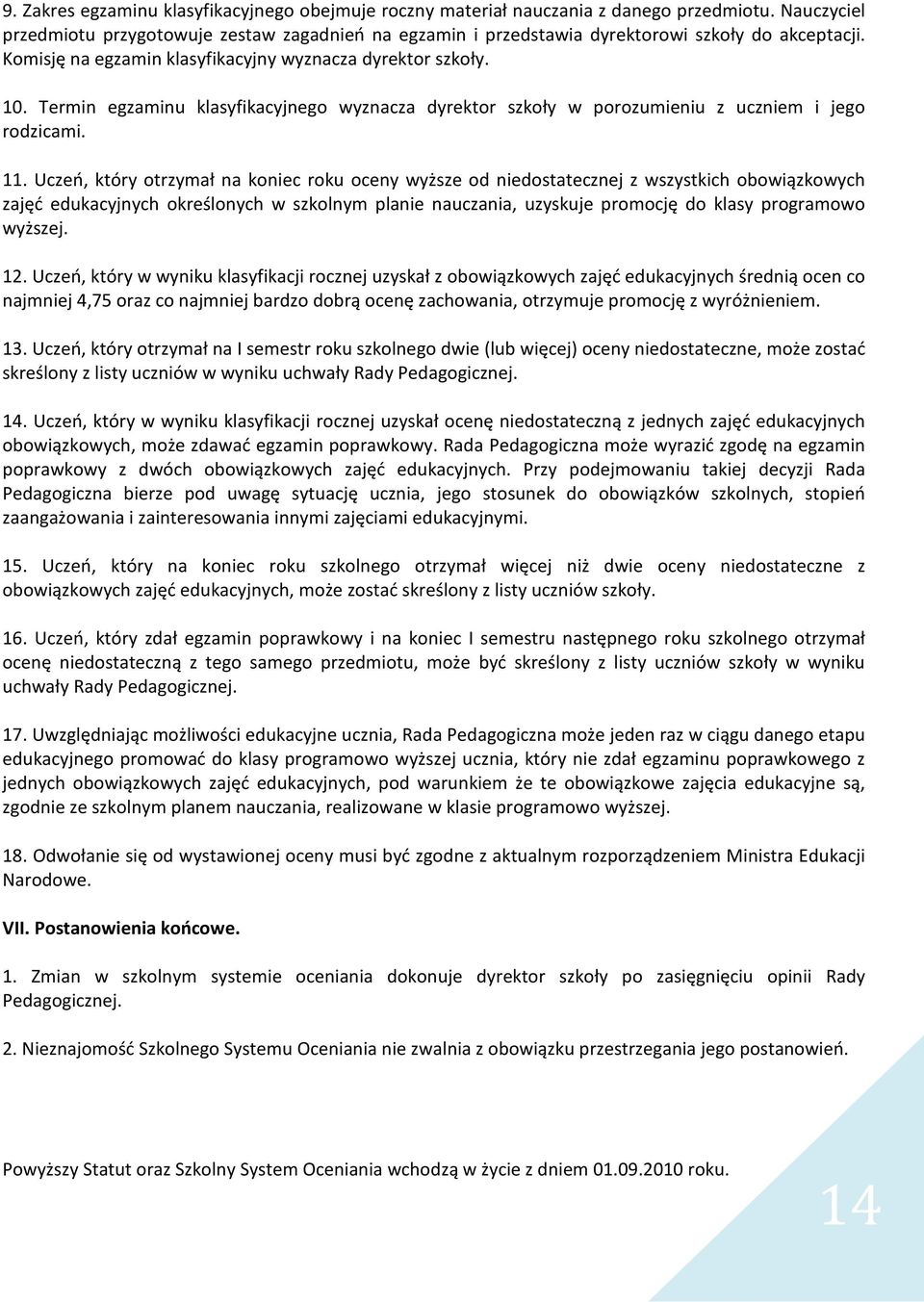 9. Zakres egzaminu klasyfikacyjnego obejmuje roczny materiał nauczania z danego przedmiotu. Nauczyciel przedmiotu przygotowuje zestaw zagadnień na egzamin i przedstawia dyrektorowi szkoły do akceptacji. Komisję na egzamin klasyfikacyjny wyznacza dyrektor szkoły.

10. Termin egzaminu klasyfikacyjnego wyznacza dyrektor szkoły w porozumieniu z uczniem i jego rodzicami.

11. Uczeń, który otrzymał na koniec roku oceny wyższe od niedostatecznej z wszystkich obowiązkowych zajęć edukacyjnych określonych w szkolnym planie nauczania, uzyskuje promocję do klasy programowo wyższej.

12. Uczeń, który w wyniku klasyfikacji rocznej uzyskał z obowiązkowych zajęć edukacyjnych średnią ocen co najmniej 4,75 oraz co najmniej bardzo dobrą ocenę zachowania, otrzymuje promocję z wyróżnieniem.

13. Uczeń, który otrzymał na I semestr roku szkolnego dwie (lub więcej) oceny niedostateczne, może zostać skreślony z listy uczniów w wyniku uchwały Rady Pedagogicznej.

14. Uczeń, który w wyniku klasyfikacji rocznej uzyskał ocenę niedostateczną z jednych zajęć edukacyjnych obowiązkowych, może zdawać egzamin poprawkowy. Rada Pedagogiczna może wyrazić zgodę na egzamin poprawkowy z dwóch obowiązkowych zajęć edukacyjnych. Przy podejmowaniu takiej decyzji Rada Pedagogiczna bierze pod uwagę sytuację ucznia, jego stosunek do obowiązków szkolnych, stopień zaangażowania i zainteresowania innymi zajęciami edukacyjnymi.

15. Uczeń, który na koniec roku szkolnego otrzymał więcej niż dwie oceny niedostateczne z obowiązkowych zajęć edukacyjnych, może zostać skreślony z listy uczniów szkoły.

16. Uczeń, który zdał egzamin poprawkowy i na koniec I semestru następnego roku szkolnego otrzymał ocenę niedostateczną z tego samego przedmiotu, może być skreślony z listy uczniów szkoły w wyniku uchwały Rady Pedagogicznej.

17. Uwzględniając możliwości edukacyjne ucznia, Rada Pedagogiczna może jeden raz w ciągu danego etapu edukacyjnego promować do klasy programowo wyższej ucznia, który nie zdał egzaminu poprawkowego z jednych obowiązkowych zajęć edukacyjnych, pod warunkiem że te obowiązkowe zajęcia edukacyjne są, zgodnie ze szkolnym planem nauczania, realizowane w klasie programowo wyższej.

18. Odwołanie się od wystawionej oceny musi być zgodne z aktualnym rozporządzeniem Ministra Edukacji Narodowe.

VII. Postanowienia końcowe.

1. Zmian w szkolnym systemie oceniania dokonuje dyrektor szkoły po zasięgnięciu opinii Rady Pedagogicznej.

2. Nieznajomość Szkolnego Systemu Oceniania nie zwalnia z obowiązku przestrzegania jego postanowień.

Powyższy Statut oraz Szkolny System Oceniania wchodzą w życie z dniem 01.09.2010 roku.

14